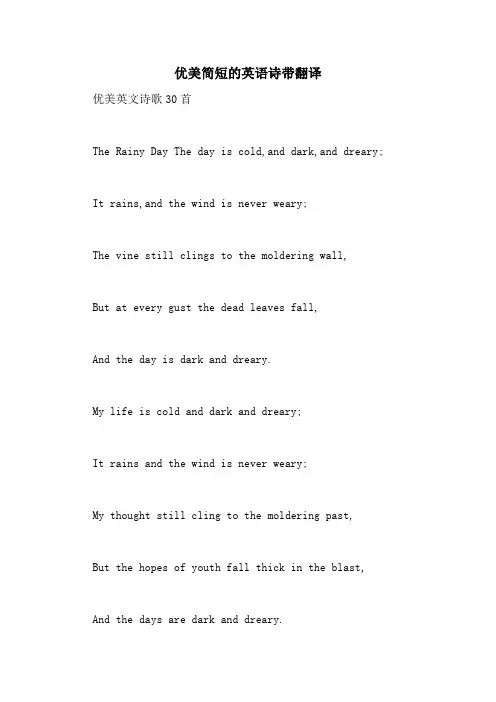 优美简短的英语诗带翻译

优美英文诗歌30首

The Rainy Day The day is cold,and dark,and dreary;

It rains,and the wind is never weary;

The vine still clings to the moldering wall,

But at every gust the dead leaves fall,

And the day is dark and dreary.

My life is cold and dark and dreary;

It rains and the wind is never weary;

My thought still cling to the moldering past,

But the hopes of youth fall thick in the blast,

And the days are dark and dreary.